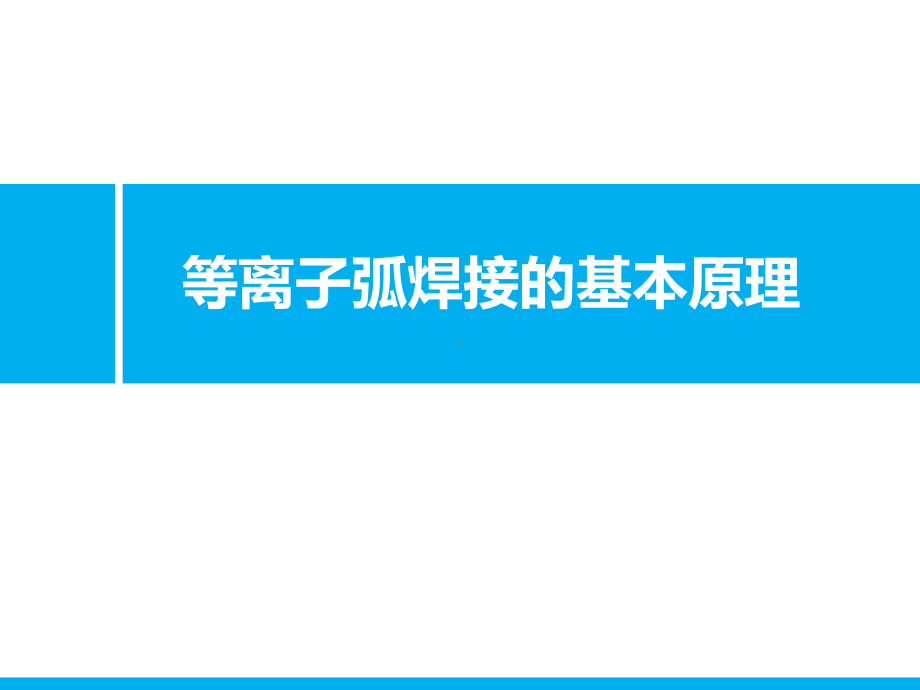 等离子弧焊接的基本原理